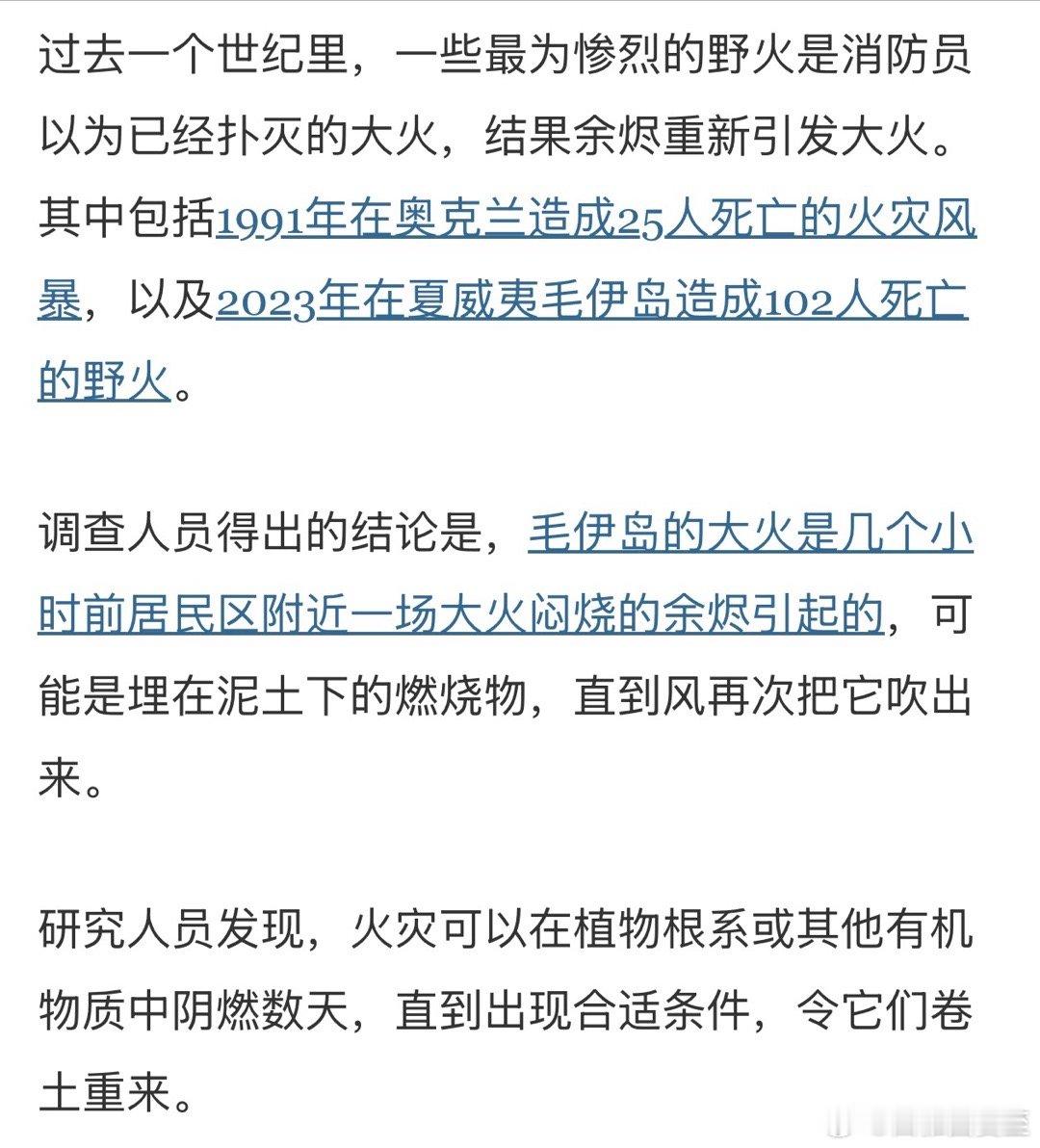 过去一个世纪里，一些最为惨烈的野火是消防员以为已经扑灭的大火，结果余烬重新引发大火。其中包括1991年在奥克兰造成25人死亡的火灾风暴，以及2023年在夏威夷毛伊岛造成102人死亡的野火。

调查人员得出的结论是，毛伊岛的大火是几个小时前居民区附近一场大火闷烧的余烬引起的，可能是埋在泥土下的燃烧物，直到风再次把它吹出来。

研究人员发现，火灾可以在植物根系或其他有机物质中阴燃数天，直到出现合适条件，令它们卷土重来。